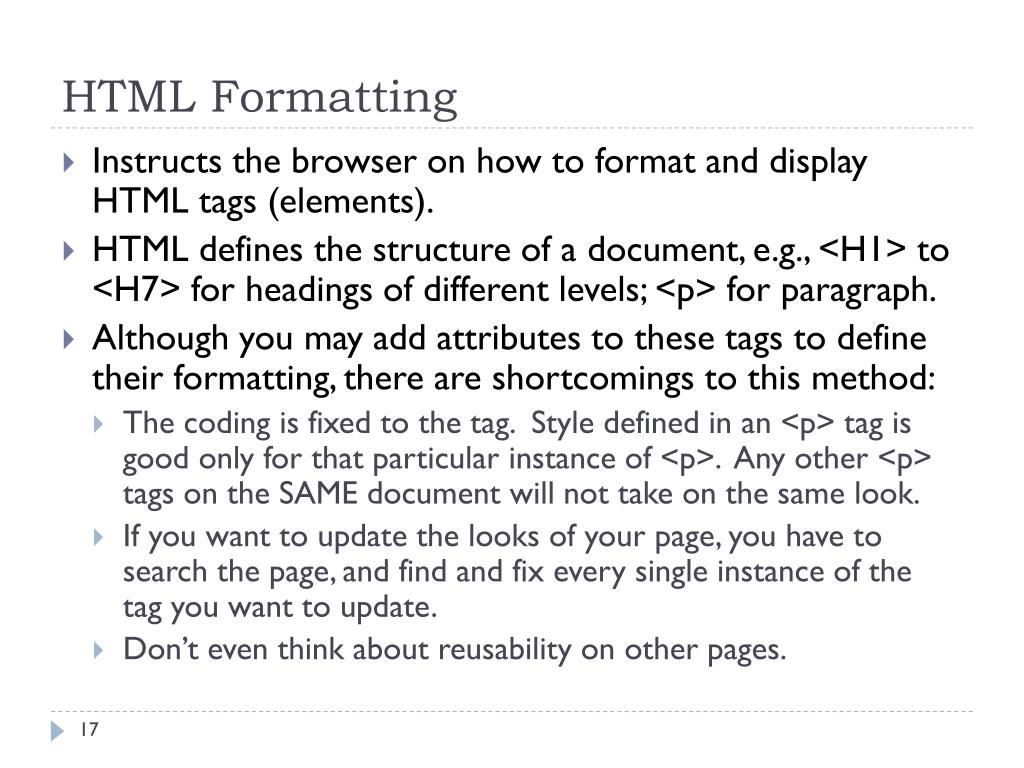 HTML Formatting

Instructs the browser on how to format and display HTML tags (elements).

HTML defines the structure of a document, e.g., <H1> to <H7> for headings of different levels; <p> for paragraph.

Although you may add attributes to these tags to define their formatting, there are shortcomings to this method:

The coding is fixed to the tag. Style defined in an <p> tag is good only for that particular instance of <p>. Any other <p> tags on the SAME document will not take on the same look.

If you want to update the looks of your page, you have to search the page, and find and fix every single instance of the tag you want to update.

Don't even think about reusability on other pages.

17